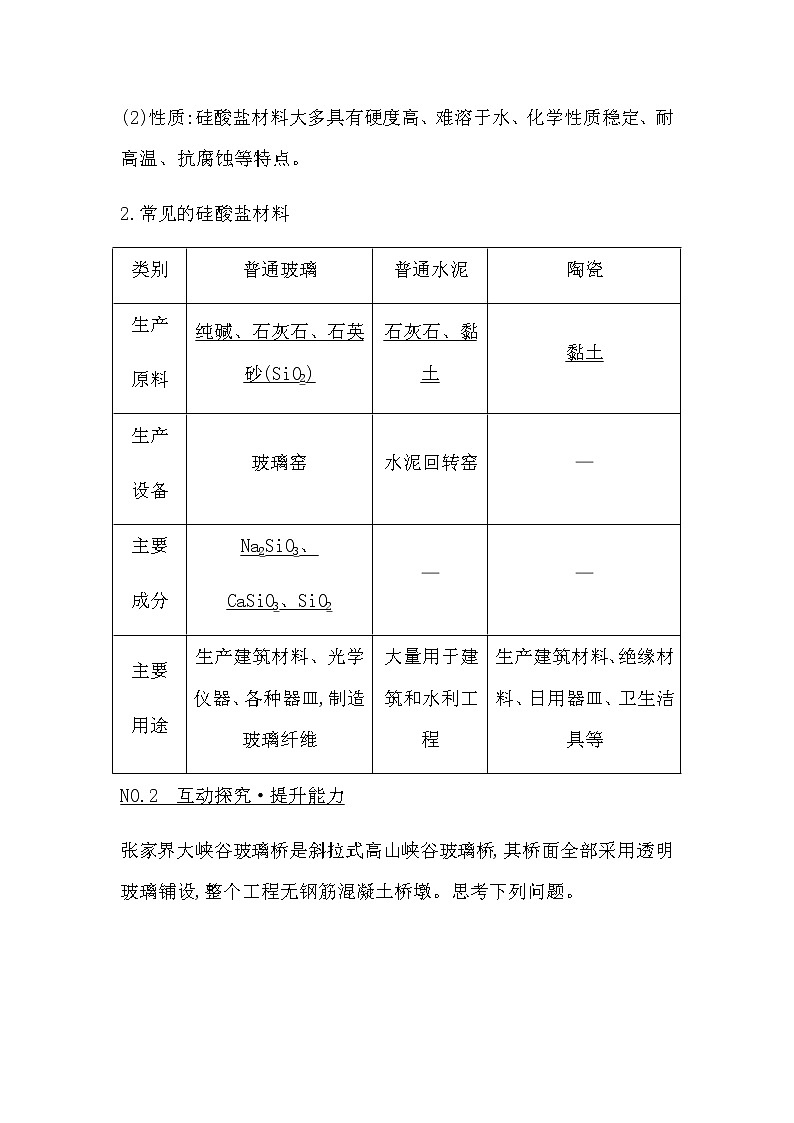 (2)性质:硅酸盐材料大多具有硬度高、难溶于水、化学性质稳定、耐高温、抗腐蚀等特点。

2.常见的硅酸盐材料

| 类别 | 普通玻璃 | 普通水泥 | 陶瓷 |
|---|---|---|---|
| 生产原料 | 纯碱、石灰石、石英砂($SiO_2$) | 石灰石、黏土 | 黏土 |
| 生产设备 | 玻璃窑 | 水泥回转窑 | — |
| 主要成分 | $Na_2SiO_3$、$CaSiO_3$、$SiO_2$ | — | — |
| 主要用途 | 生产建筑材料、光学仪器、各种器皿,制造玻璃纤维 | 大量用于建筑和水利工程 | 生产建筑材料、绝缘材料、日用器皿、卫生洁具等 |

NO.2 互动探究·提升能力

张家界大峡谷玻璃桥是斜拉式高山峡谷玻璃桥,其桥面全部采用透明玻璃铺设,整个工程无钢筋混凝土桥墩。思考下列问题。